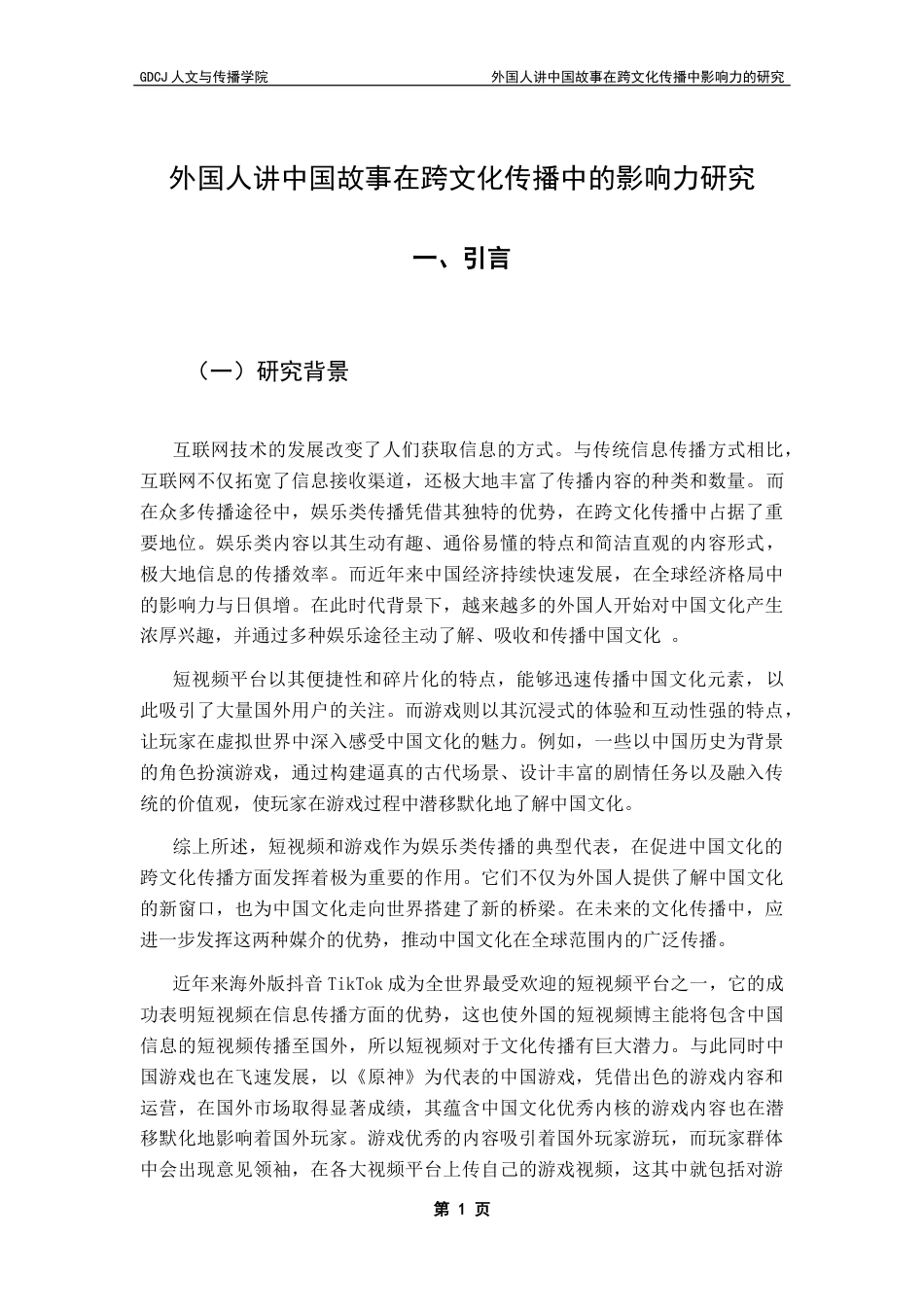 GDCJ 人文与传播学院

外国人讲中国故事在跨文化传播中影响力的研究

外国人讲中国故事在跨文化传播中的影响力研究

一、引言

（一）研究背景

互联网技术的发展改变了人们获取信息的方式。与传统信息传播方式相比，互联网不仅拓宽了信息接收渠道，还极大地丰富了传播内容的种类和数量。而在众多传播途径中，娱乐类传播凭借其独特的优势，在跨文化传播中占据了重要地位。娱乐类内容以其生动有趣、通俗易懂的特点和简洁直观的内容形式，极大地信息的传播效率。而近年来中国经济持续快速发展，在全球经济格局中的影响力与日俱增。在此时代背景下，越来越多的外国人开始对中国文化产生浓厚兴趣，并通过多种娱乐途径主动了解、吸收和传播中国文化 。

短视频平台以其便捷性和碎片化的特点，能够迅速传播中国文化元素，以此吸引了大量国外用户的关注。而游戏则以其沉浸式的体验和互动性强的特点，让玩家在虚拟世界中深入感受中国文化的魅力。例如，一些以中国历史为背景的角色扮演游戏，通过构建逼真的古代场景、设计丰富的剧情任务以及融入传统的价值观，使玩家在游戏过程中潜移默化地了解中国文化。

综上所述，短视频和游戏作为娱乐类传播的典型代表，在促进中国文化的跨文化传播方面发挥着极为重要的作用。它们不仅为外国人提供了解中国文化的新窗口，也为中国文化走向世界搭建了新的桥梁。在未来的文化传播中，应进一步发挥这两种媒介的优势，推动中国文化在全球范围内的广泛传播。

近年来海外版抖音 TikTok 成为全世界最受欢迎的短视频平台之一，它的成功表明短视频在信息传播方面的优势，这也使外国的短视频博主能将包含中国信息的短视频传播至国外，所以短视频对于文化传播有巨大潜力。与此同时中国游戏也在飞速发展，以《原神》为代表的中国游戏，凭借出色的游戏内容和运营，在国外市场取得显著成绩，其蕴含中国文化优秀内核的游戏内容也在潜移默化地影响着国外玩家。游戏优秀的内容吸引着国外玩家游玩，而玩家群体中会出现意见领袖，在各大视频平台上传自己的游戏视频，这其中就包括对游

第 1 页